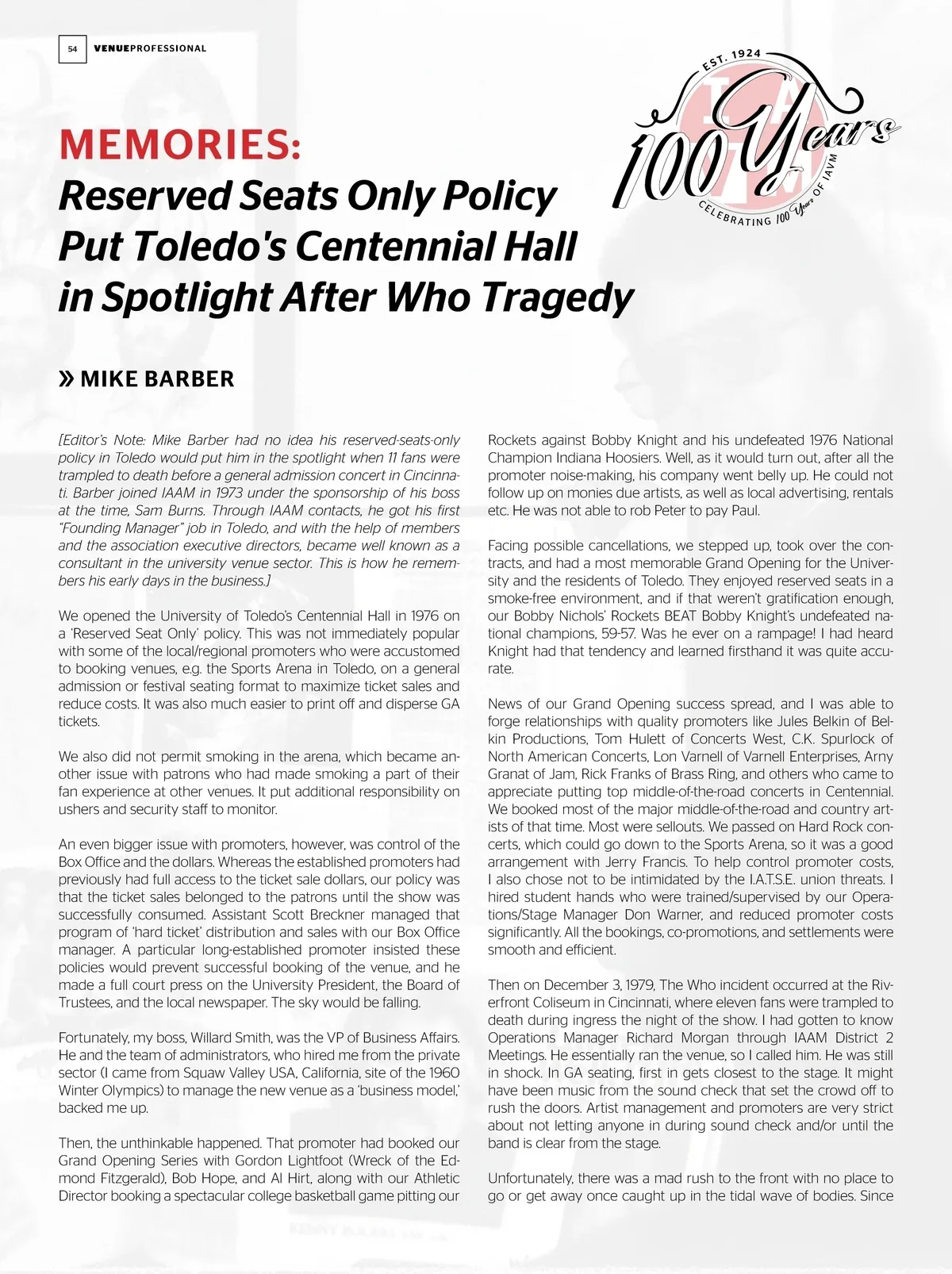 54 VENUEPROFESSIONAL

EST. 1924
100 Years
CELEBRATING 100 Years OF IAVM

MEMORIES:
Reserved Seats Only Policy Put Toledo's Centennial Hall in Spotlight After Who Tragedy

» MIKE BARBER

[Editor's Note: Mike Barber had no idea his reserved-seats-only policy in Toledo would put him in the spotlight when 11 fans were trampled to death before a general admission concert in Cincinnati. Barber joined IAAM in 1973 under the sponsorship of his boss at the time, Sam Burns. Through IAAM contacts, he got his first "Founding Manager" job in Toledo, and with the help of members and the association executive directors, became well known as a consultant in the university venue sector. This is how he remembers his early days in the business.]

We opened the University of Toledo's Centennial Hall in 1976 on a 'Reserved Seat Only' policy. This was not immediately popular with some of the local/regional promoters who were accustomed to booking venues, e.g. the Sports Arena in Toledo, on a general admission or festival seating format to maximize ticket sales and reduce costs. It was also much easier to print off and disperse GA tickets.

We also did not permit smoking in the arena, which became another issue with patrons who had made smoking a part of their fan experience at other venues. It put additional responsibility on ushers and security staff to monitor.

An even bigger issue with promoters, however, was control of the Box Office and the dollars. Whereas the established promoters had previously had full access to the ticket sale dollars, our policy was that the ticket sales belonged to the patrons until the show was successfully consumed. Assistant Scott Breckner managed that program of 'hard ticket' distribution and sales with our Box Office manager. A particular long-established promoter insisted these policies would prevent successful booking of the venue, and he made a full court press on the University President, the Board of Trustees, and the local newspaper. The sky would be falling.

Fortunately, my boss, Willard Smith, was the VP of Business Affairs. He and the team of administrators, who hired me from the private sector (I came from Squaw Valley USA, California, site of the 1960 Winter Olympics) to manage the new venue as a 'business model,' backed me up.

Then, the unthinkable happened. That promoter had booked our Grand Opening Series with Gordon Lightfoot (Wreck of the Edmond Fitzgerald), Bob Hope, and Al Hirt, along with our Athletic Director booking a spectacular college basketball game pitting our Rockets against Bobby Knight and his undefeated 1976 National Champion Indiana Hoosiers. Well, as it would turn out, after all the promoter noise-making, his company went belly up. He could not follow up on monies due artists, as well as local advertising, rentals etc. He was not able to rob Peter to pay Paul.

Facing possible cancellations, we stepped up, took over the contracts, and had a most memorable Grand Opening for the University and the residents of Toledo. They enjoyed reserved seats in a smoke-free environment, and if that weren't gratification enough, our Bobby Nichols' Rockets BEAT Bobby Knight's undefeated national champions, 59-57. Was he ever on a rampage! I had heard Knight had that tendency and learned firsthand it was quite accurate.

News of our Grand Opening success spread, and I was able to forge relationships with quality promoters like Jules Belkin of Belkin Productions, Tom Hulett of Concerts West, C.K. Spurlock of North American Concerts, Lon Varnell of Varnell Enterprises, Arny Granat of Jam, Rick Franks of Brass Ring, and others who came to appreciate putting top middle-of-the-road concerts in Centennial. We booked most of the major middle-of-the-road and country artists of that time. Most were sellouts. We passed on Hard Rock concerts, which could go down to the Sports Arena, so it was a good arrangement with Jerry Francis. To help control promoter costs, I also chose not to be intimidated by the I.A.T.S.E. union threats. I hired student hands who were trained/supervised by our Operations/Stage Manager Don Warner, and reduced promoter costs significantly. All the bookings, co-promotions, and settlements were smooth and efficient.

Then on December 3, 1979, The Who incident occurred at the Riverfront Coliseum in Cincinnati, where eleven fans were trampled to death during ingress the night of the show. I had gotten to know Operations Manager Richard Morgan through IAAM District 2 Meetings. He essentially ran the venue, so I called him. He was still in shock. In GA seating, first in gets closest to the stage. It might have been music from the sound check that set the crowd off to rush the doors. Artist management and promoters are very strict about not letting anyone in during sound check and/or until the band is clear from the stage.

Unfortunately, there was a mad rush to the front with no place to go or get away once caught up in the tidal wave of bodies. Since